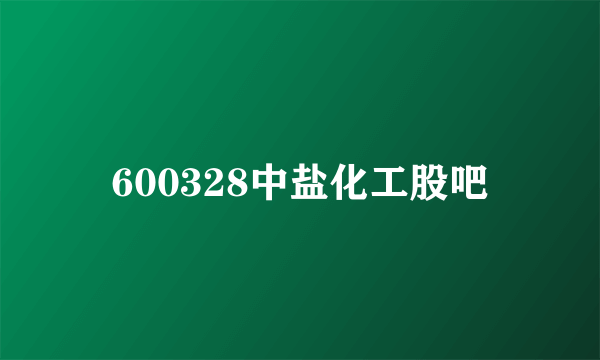 600328中盐化工股吧